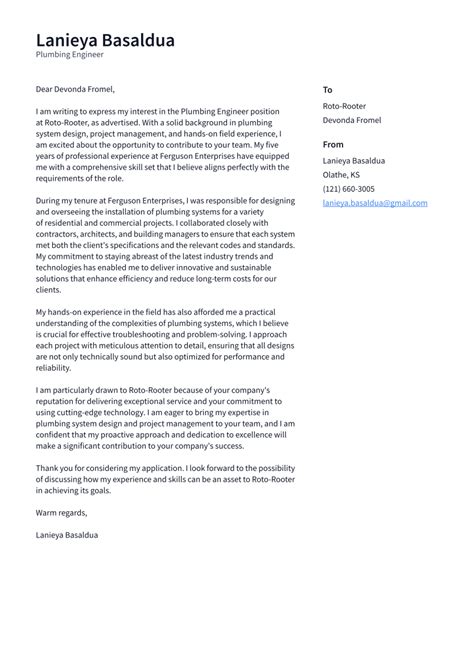 Lanieya Basaldua
Plumbing Engineer

Dear Devonda Fromel,

I am writing to express my interest in the Plumbing Engineer position at Roto-Rooter, as advertised. With a solid background in plumbing system design, project management, and hands-on field experience, I am excited about the opportunity to contribute to your team. My five years of professional experience at Ferguson Enterprises have equipped me with a comprehensive skill set that I believe aligns perfectly with the requirements of the role.

During my tenure at Ferguson Enterprises, I was responsible for designing and overseeing the installation of plumbing systems for a variety of residential and commercial projects. I collaborated closely with contractors, architects, and building managers to ensure that each system met both the client's specifications and the relevant codes and standards. My commitment to staying abreast of the latest industry trends and technologies has enabled me to deliver innovative and sustainable solutions that enhance efficiency and reduce long-term costs for our clients.

My hands-on experience in the field has also afforded me a practical understanding of the complexities of plumbing systems, which I believe is crucial for effective troubleshooting and problem-solving. I approach each project with meticulous attention to detail, ensuring that all designs are not only technically sound but also optimized for performance and reliability.

I am particularly drawn to Roto-Rooter because of your company's reputation for delivering exceptional service and your commitment to using cutting-edge technology. I am eager to bring my expertise in plumbing system design and project management to your team, and I am confident that my proactive approach and dedication to excellence will make a significant contribution to your company's success.

Thank you for considering my application. I look forward to the possibility of discussing how my experience and skills can be an asset to Roto-Rooter in achieving its goals.

Warm regards,

Lanieya Basaldua

To
Roto-Rooter
Devonda Fromel

From
Lanieya Basaldua
Olathe, KS
(121) 660-3005
lanieya.basaldua@gmail.com